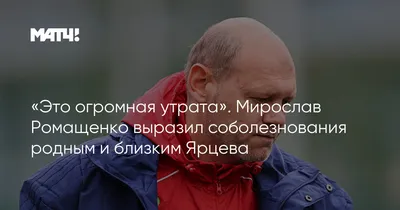 МАТЧ!

«Это огромная утрата». Мирослав Ромащенко выразил соболезнования родным и близким Ярцева